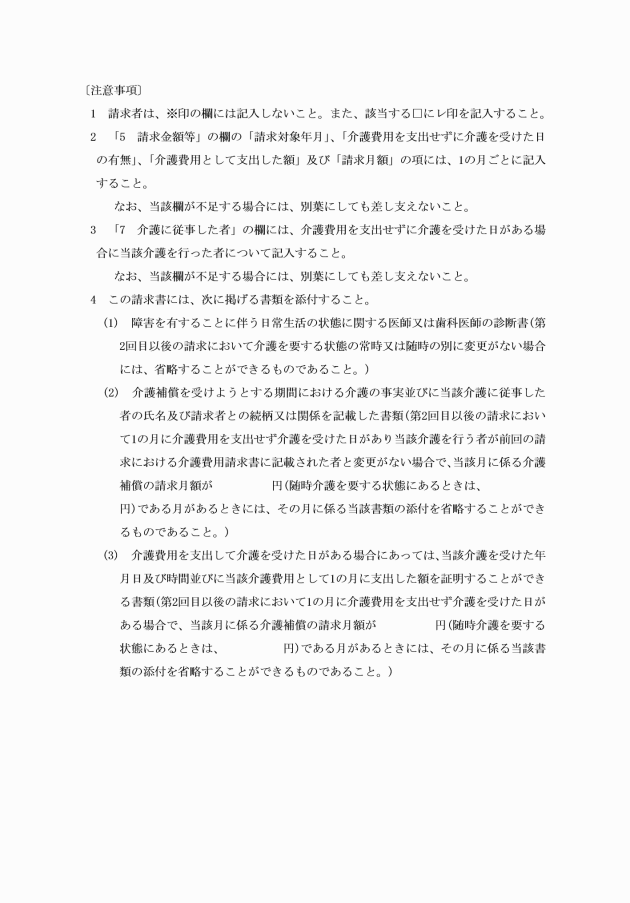 〔注意事項〕

1　請求者は、※印の欄には記入しないこと。また、該当する□にレ印を記入すること。

2　「5　請求金額等」の欄の「請求対象年月」、「介護費用を支出せずに介護を受けた日の有無」、「介護費用として支出した額」及び「請求月額」の項には、1の月ごとに記入すること。

なお、当該欄が不足する場合には、別葉にしても差し支えないこと。

3　「7　介護に従事した者」の欄には、介護費用を支出せずに介護を受けた日がある場合に当該介護を行った者について記入すること。

なお、当該欄が不足する場合には、別葉にしても差し支えないこと。

4　この請求書には、次に掲げる書類を添付すること。

(1)　障害を有することに伴う日常生活の状態に関する医師又は歯科医師の診断書(第2回目以後の請求において介護を要する状態の常時又は随時の別に変更がない場合には、省略することができるものであること。)

(2)　介護補償を受けようとする期間における介護の事実並びに当該介護に従事した者の氏名及び請求者との続柄又は関係を記載した書類(第2回目以後の請求において1の月に介護費用を支出せず介護を受けた日があり当該介護を行う者が前回の請求における介護費用請求書に記載された者と変更がない場合で、当該月に係る介護補償の請求月額が　　　　　円(随時介護を要する状態にあるときは、　　　　　円)である月があるときには、その月に係る当該書類の添付を省略することができるものであること。)

(3)　介護費用を支出して介護を受けた日がある場合にあっては、当該介護を受けた年月日及び時間並びに当該介護費用として1の月に支出した額を証明することができる書類(第2回目以後の請求において1の月に介護費用を支出せず介護を受けた日がある場合で、当該月に係る介護補償の請求月額が　　　　　円(随時介護を要する状態にあるときは、　　　　　円)である月があるときには、その月に係る当該書類の添付を省略することができるものであること。)